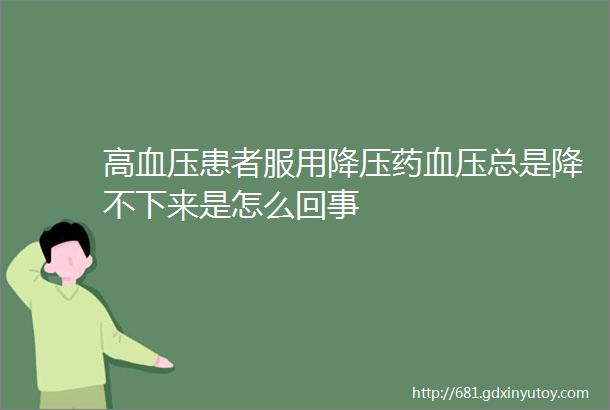 高血压患者服用降压药血压总是降不下来是怎么回事

http://681.gdxinyutoy.com